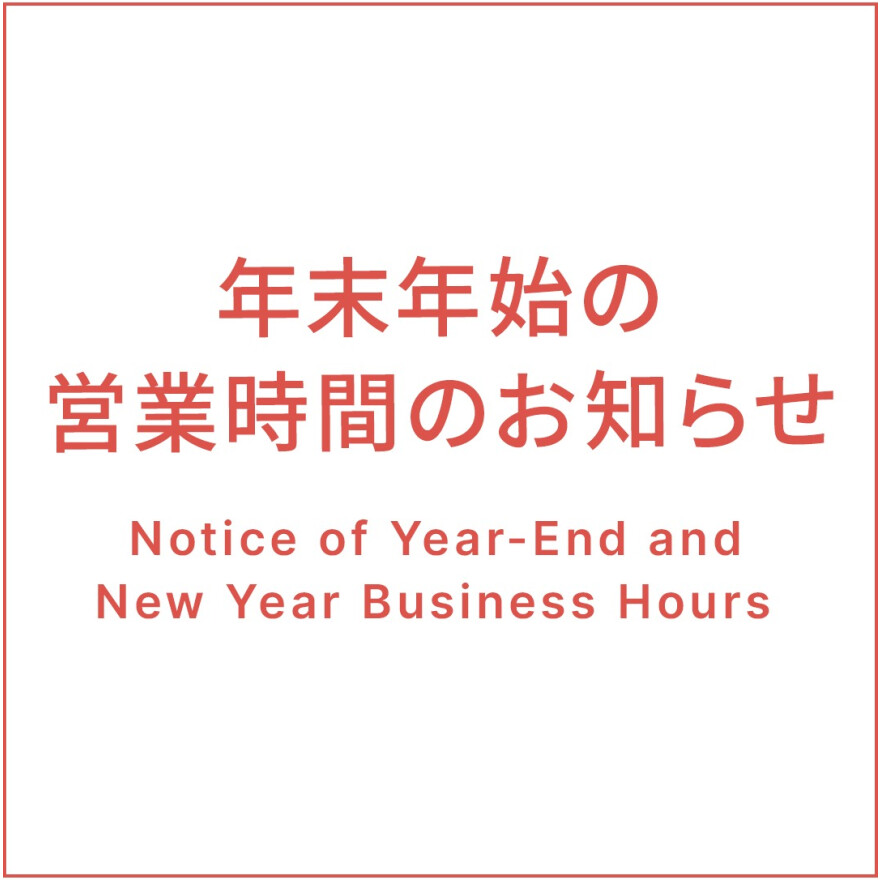 年末年始の
営業時間のお知らせ

Notice of Year-End and
New Year Business Hours